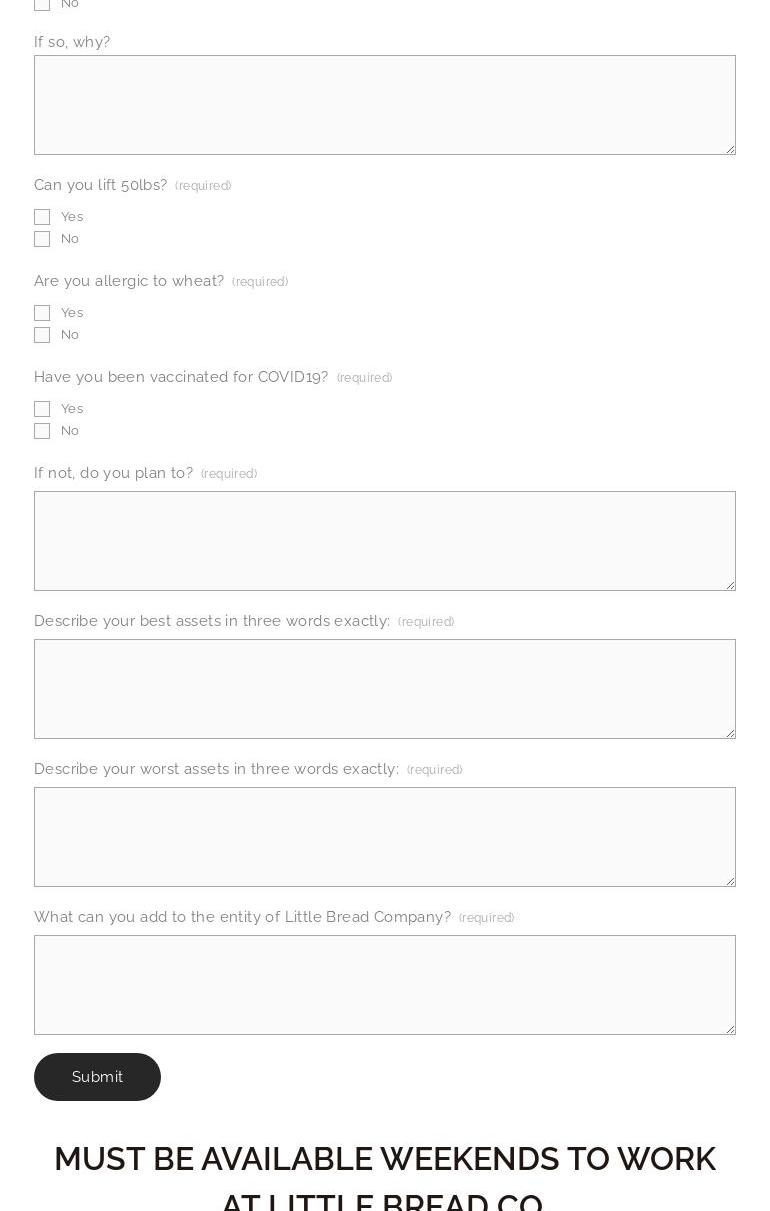 No

If so, why?

Can you lift 50lbs? (required)

Yes

No

Are you allergic to wheat? (required)

Yes

No

Have you been vaccinated for COVID19? (required)

Yes

No

If not, do you plan to? (required)

Describe your best assets in three words exactly: (required)

Describe your worst assets in three words exactly: (required)

What can you add to the entity of Little Bread Company? (required)

Submit

MUST BE AVAILABLE WEEKENDS TO WORK AT LITTLE BREAD CO.